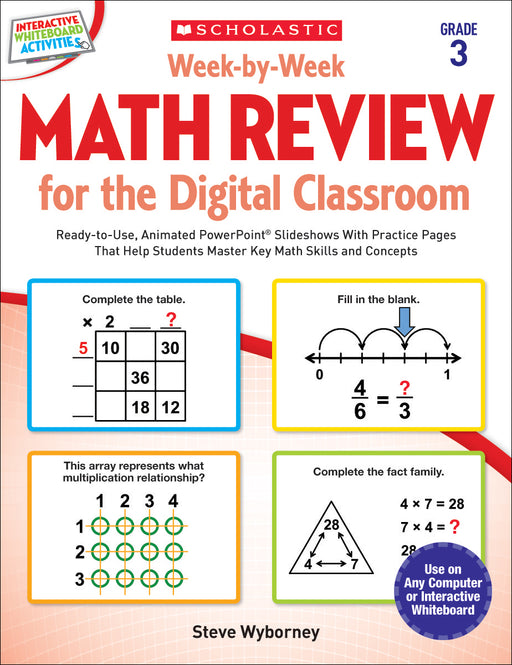 INTERACTIVE WHITEBOARD ACTIVITIES

SCHOLASTIC

GRADE 3

Week-by-Week

MATH REVIEW

for the Digital Classroom

Ready-to-Use, Animated PowerPoint® Slideshows With Practice Pages That Help Students Master Key Math Skills and Concepts

Complete the table.

| × | 2 | __ | ? |
|---|---|---|---|
| 5 | 10 | | 30 |
| __ | | 36 | |
| __ | | 18 | 12 |

Fill in the blank.

0 1

$\frac{4}{6} = \frac{?}{3}$

This array represents what multiplication relationship?

1 2 3 4
1
2
3

Complete the fact family.

28
4 7

$4 \times 7 = 28$
$7 \times 4 = ?$
28

Use on Any Computer or Interactive Whiteboard

Steve Wyborney